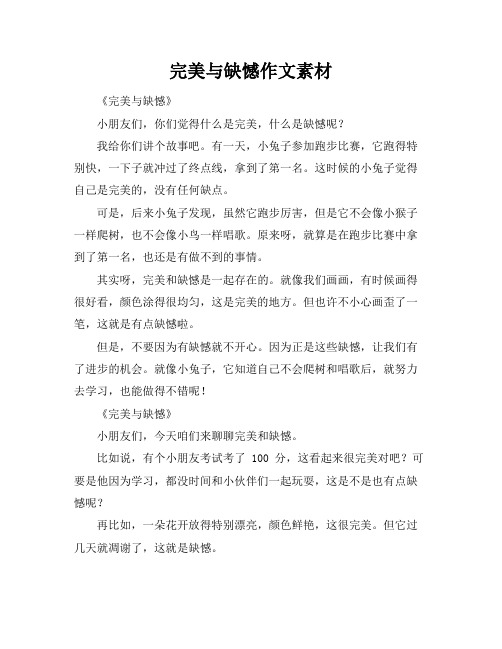 完美与缺憾作文素材

《完美与缺憾》

小朋友们，你们觉得什么是完美，什么是缺憾呢？

我给你们讲个故事吧。有一天，小兔子参加跑步比赛，它跑得特别快，一下子就冲过了终点线，拿到了第一名。这时候的小兔子觉得自己是完美的，没有任何缺点。

可是，后来小兔子发现，虽然它跑步厉害，但是它不会像小猴子一样爬树，也不会像小鸟一样唱歌。原来呀，就算是在跑步比赛中拿到了第一名，也还是有做不到的事情。

其实呀，完美和缺憾是一起存在的。就像我们画画，有时候画得很好看，颜色涂得很均匀，这是完美的地方。但也许不小心画歪了一笔，这就是有点缺憾啦。

但是，不要因为有缺憾就不开心。因为正是这些缺憾，让我们有了进步的机会。就像小兔子，它知道自己不会爬树和唱歌后，就努力去学习，也能做得不错呢！

《完美与缺憾》

小朋友们，今天咱们来聊聊完美和缺憾。

比如说，有个小朋友考试考了 100 分，这看起来很完美对吧？可要是他因为学习，都没时间和小伙伴们一起玩耍，这是不是也有点缺憾呢？

再比如，一朵花开放得特别漂亮，颜色鲜艳，这很完美。但它过几天就凋谢了，这就是缺憾。